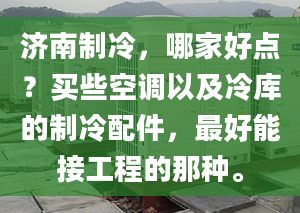 济南制冷，哪家好点？买些空调以及冷库的制冷配件，最好能接工程的那种。